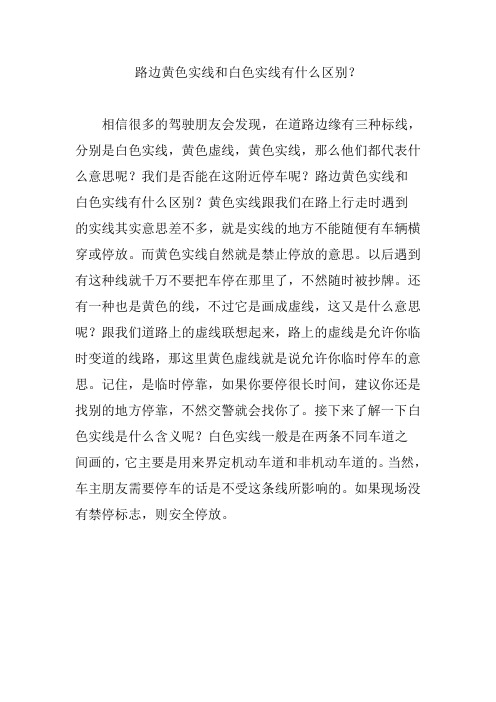 路边黄色实线和白色实线有什么区别？

相信很多的驾驶朋友会发现，在道路边缘有三种标线，分别是白色实线，黄色虚线，黄色实线，那么他们都代表什么意思呢？我们是否能在这附近停车呢？路边黄色实线和白色实线有什么区别？黄色实线跟我们在路上行走时遇到的实线其实意思差不多，就是实线的地方不能随便有车辆横穿或停放。而黄色实线自然就是禁止停放的意思。以后遇到有这种线就千万不要把车停在那里了，不然随时被抄牌。还有一种也是黄色的线，不过它是画成虚线，这又是什么意思呢？跟我们道路上的虚线联想起来，路上的虚线是允许你临时变道的线路，那这里黄色虚线就是说允许你临时停车的意思。记住，是临时停靠，如果你要停很长时间，建议你还是找别的地方停靠，不然交警就会找你了。接下来了解一下白色实线是什么含义呢？白色实线一般是在两条不同车道之间画的，它主要是用来界定机动车道和非机动车道的。当然，车主朋友需要停车的话是不受这条线所影响的。如果现场没有禁停标志，则安全停放。